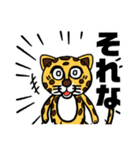 それな